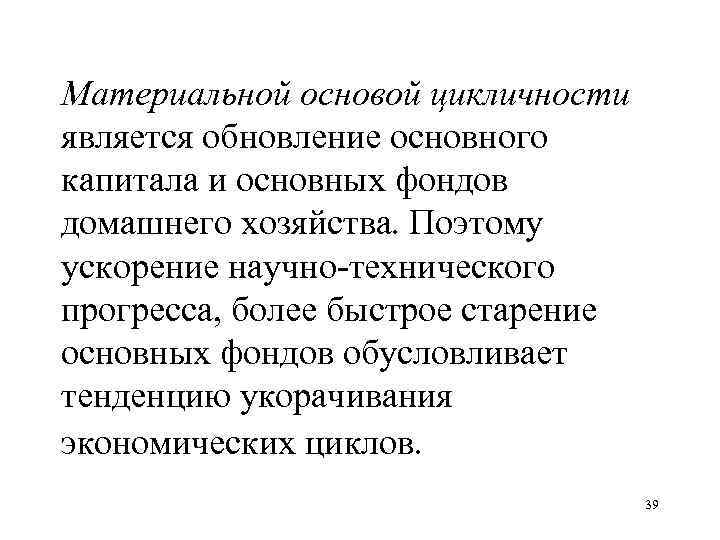 Материальной основой цикличности является обновление основного капитала и основных фондов домашнего хозяйства. Поэтому ускорение научно-технического прогресса, более быстрое старение основных фондов обусловливает тенденцию укорачивания экономических циклов.

39